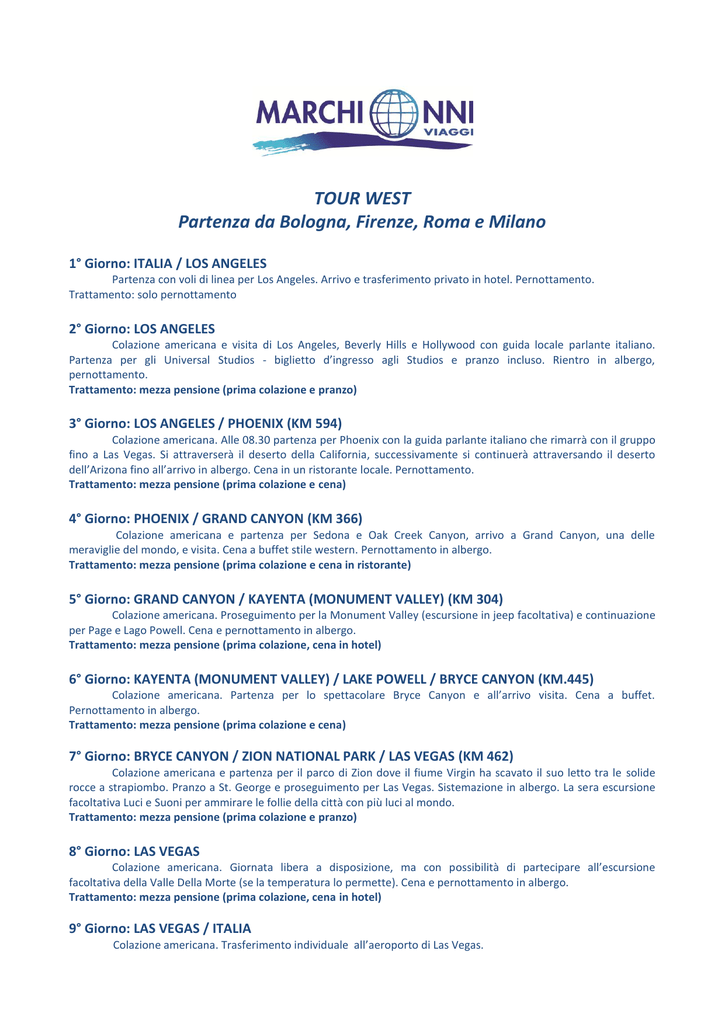 MARCHIONNI VIAGGI

TOUR WEST
Partenza da Bologna, Firenze, Roma e Milano

1° Giorno: ITALIA / LOS ANGELES
Partenza con voli di linea per Los Angeles. Arrivo e trasferimento privato in hotel. Pernottamento.
Trattamento: solo pernottamento

2° Giorno: LOS ANGELES
Colazione americana e visita di Los Angeles, Beverly Hills e Hollywood con guida locale parlante italiano. Partenza per gli Universal Studios - biglietto d'ingresso agli Studios e pranzo incluso. Rientro in albergo, pernottamento.
Trattamento: mezza pensione (prima colazione e pranzo)

3° Giorno: LOS ANGELES / PHOENIX (KM 594)
Colazione americana. Alle 08.30 partenza per Phoenix con la guida parlante italiano che rimarrà con il gruppo fino a Las Vegas. Si attraverserà il deserto della California, successivamente si continuerà attraversando il deserto dell'Arizona fino all'arrivo in albergo. Cena in un ristorante locale. Pernottamento.
Trattamento: mezza pensione (prima colazione e cena)

4° Giorno: PHOENIX / GRAND CANYON (KM 366)
Colazione americana e partenza per Sedona e Oak Creek Canyon, arrivo a Grand Canyon, una delle meraviglie del mondo, e visita. Cena a buffet stile western. Pernottamento in albergo.
Trattamento: mezza pensione (prima colazione e cena in ristorante)

5° Giorno: GRAND CANYON / KAYENTA (MONUMENT VALLEY) (KM 304)
Colazione americana. Proseguimento per la Monument Valley (escursione in jeep facoltativa) e continuazione per Page e Lago Powell. Cena e pernottamento in albergo.
Trattamento: mezza pensione (prima colazione, cena in hotel)

6° Giorno: KAYENTA (MONUMENT VALLEY) / LAKE POWELL / BRYCE CANYON (KM.445)
Colazione americana. Partenza per lo spettacolare Bryce Canyon e all'arrivo visita. Cena a buffet. Pernottamento in albergo.
Trattamento: mezza pensione (prima colazione e cena)

7° Giorno: BRYCE CANYON / ZION NATIONAL PARK / LAS VEGAS (KM 462)
Colazione americana e partenza per il parco di Zion dove il fiume Virgin ha scavato il suo letto tra le solide rocce a strapiombo. Pranzo a St. George e proseguimento per Las Vegas. Sistemazione in albergo. La sera escursione facoltativa Luci e Suoni per ammirare le follie della città con più luci al mondo.
Trattamento: mezza pensione (prima colazione e pranzo)

8° Giorno: LAS VEGAS
Colazione americana. Giornata libera a disposizione, ma con possibilità di partecipare all'escursione facoltativa della Valle Della Morte (se la temperatura lo permette). Cena e pernottamento in albergo.
Trattamento: mezza pensione (prima colazione, cena in hotel)

9° Giorno: LAS VEGAS / ITALIA
Colazione americana. Trasferimento individuale all'aeroporto di Las Vegas.